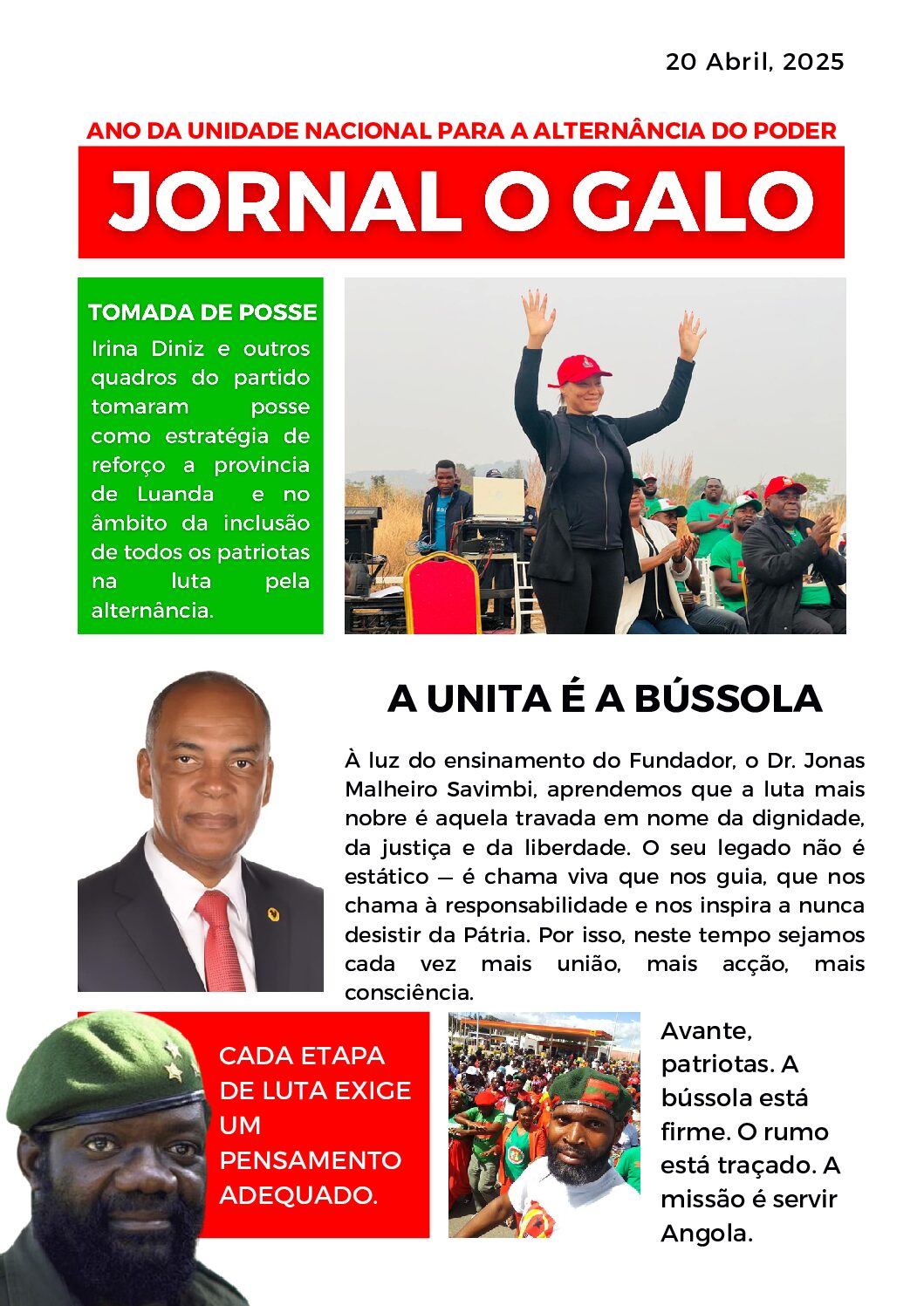 20 Abril, 2025

ANO DA UNIDADE NACIONAL PARA A ALTERNÂNCIA DO PODER

JORNAL O GALO

TOMADA DE POSSE

Irina Diniz e outros quadros do partido tomaram posse como estratégia de reforço a provincia de Luanda e no âmbito da inclusão de todos os patriotas na luta pela alternância.

A UNITA É A BÚSSOLA

À luz do ensinamento do Fundador, o Dr. Jonas Malheiro Savimbi, aprendemos que a luta mais nobre é aquela travada em nome da dignidade, da justiça e da liberdade. O seu legado não é estático — é chama viva que nos guia, que nos chama à responsabilidade e nos inspira a nunca desistir da Pátria. Por isso, neste tempo sejamos cada vez mais união, mais acção, mais consciência.

CADA ETAPA DE LUTA EXIGE UM PENSAMENTO ADEQUADO.

Avante, patriotas. A bússola está firme. O rumo está traçado. A missão é servir Angola.